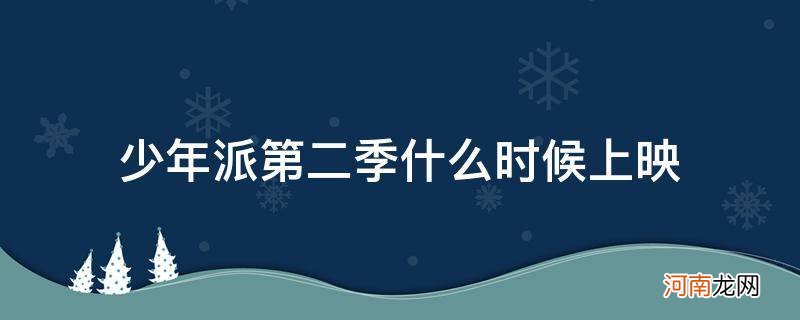 少年派第二季什么时候上映

河南龙网